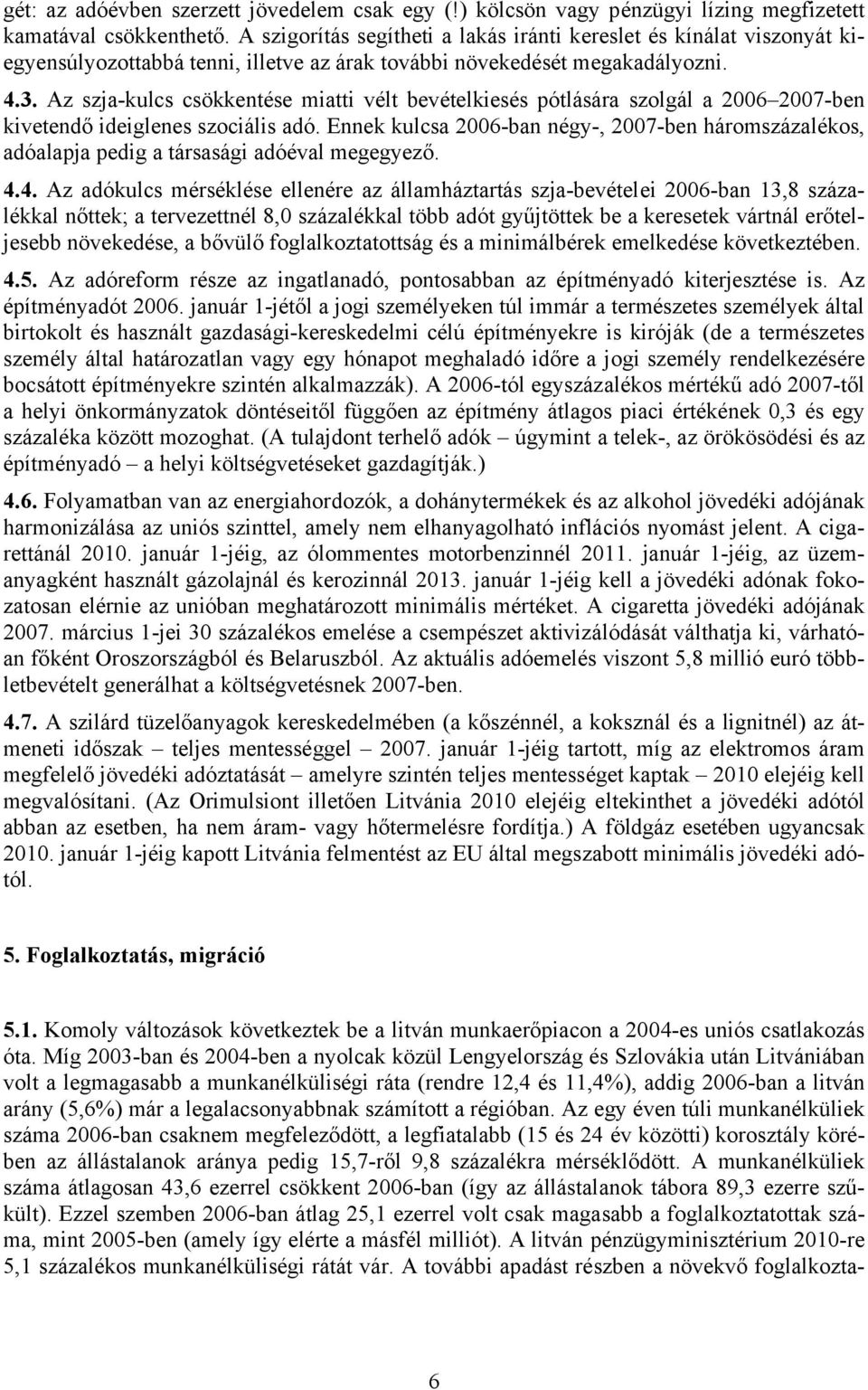 gét: az adóévben szerzett jövedelem csak egy (!) kölcsön vagy pénzügyi lízing megfizetett kamatával csökkenthető. A szigorítás segítheti a lakás iránti kereslet és kínálat viszonyát kiegyensúlyozottabbá tenni, illetve az árak további növekedését megakadályozni.

4.3. Az szja-kulcs csökkentése miatti vélt bevételkiesés pótlására szolgál a 2006–2007-ben kivetendő ideiglenes szociális adó. Ennek kulcsa 2006-ban négy-, 2007-ben háromszázalékos, adóalapja pedig a társasági adóéval megegyező.

4.4. Az adókulcs mérséklése ellenére az államháztartás szja-bevételei 2006-ban 13,8 százalékkal nőttek; a tervezettnél 8,0 százalékkal több adót gyűjtöttek be a keresetek vártnál erőteljesebb növekedése, a bővülő foglalkoztatottság és a minimálbérek emelkedése következtében.

4.5. Az adóreform része az ingatlanadó, pontosabban az építményadó kiterjesztése is. Az építményadót 2006. január 1-jétől a jogi személyeken túl immár a természetes személyek által birtokolt és használt gazdasági-kereskedelmi célú építményekre is kiróják (de a természetes személy által határozatlan vagy egy hónapot meghaladó időre a jogi személy rendelkezésére bocsátott építményekre szintén alkalmazzák). A 2006-tól egyszázalékos mértékű adó 2007-től a helyi önkormányzatok döntéseitől függően az építmény átlagos piaci értékének 0,3 és egy százaléka között mozoghat. (A tulajdont terhelő adók – úgymint a telek-, az örökösödési és az építményadó – a helyi költségvetéseket gazdagítják.)

4.6. Folyamatban van az energiahordozók, a dohánytermékek és az alkohol jövedéki adójának harmonizálása az uniós szinttel, amely nem elhanyagolható inflációs nyomást jelent. A cigarettánál 2010. január 1-jéig, az ólommentes motorbenzinnél 2011. január 1-jéig, az üzemanyagként használt gázolajnál és kerozinnál 2013. január 1-jéig kell a jövedéki adónak fokozatosan elérnie az unióban meghatározott minimális mértéket. A cigaretta jövedéki adójának 2007. március 1-jei 30 százalékos emelése a csempészet aktivizálódását válthatja ki, várhatóan főként Oroszországból és Belaruszból. Az aktuális adóemelés viszont 5,8 millió euró többletbevételt generálhat a költségvetésnek 2007-ben.

4.7. A szilárd tüzelőanyagok kereskedelmében (a kőszénnél, a koksznál és a lignitnél) az átmeneti időszak – teljes mentességgel – 2007. január 1-jéig tartott, míg az elektromos áram megfelelő jövedéki adóztatását – amelyre szintén teljes mentességet kaptak – 2010 elejéig kell megvalósítani. (Az Orimulsiont illetően Litvánia 2010 elejéig eltekinthet a jövedéki adótól abban az esetben, ha nem áram- vagy hőtermelésre fordítja.) A földgáz esetében ugyancsak 2010. január 1-jéig kapott Litvánia felmentést az EU által megszabott minimális jövedéki adótól.

5. Foglalkoztatás, migráció

5.1. Komoly változások következtek be a litván munkaerőpiacon a 2004-es uniós csatlakozás óta. Míg 2003-ban és 2004-ben a nyolcak közül Lengyelország és Szlovákia után Litvániában volt a legmagasabb a munkanélküliségi ráta (rendre 12,4 és 11,4%), addig 2006-ban a litván arány (5,6%) már a legalacsonyabbnak számított a régióban. Az egy éven túli munkanélküliek száma 2006-ban csaknem megfeleződött, a legfiatalabb (15 és 24 év közötti) korosztály körében az állástalanok aránya pedig 15,7-ről 9,8 százalékra mérséklődött. A munkanélküliek száma átlagosan 43,6 ezerrel csökkent 2006-ban (így az állástalanok tábora 89,3 ezerre szűkült). Ezzel szemben 2006-ban átlag 25,1 ezerrel volt csak magasabb a foglalkoztatottak száma, mint 2005-ben (amely így elérte a másfél milliót). A litván pénzügyminisztérium 2010-re 5,1 százalékos munkanélküliségi rátát vár. A további apadást részben a növekvő foglalkozta-

6